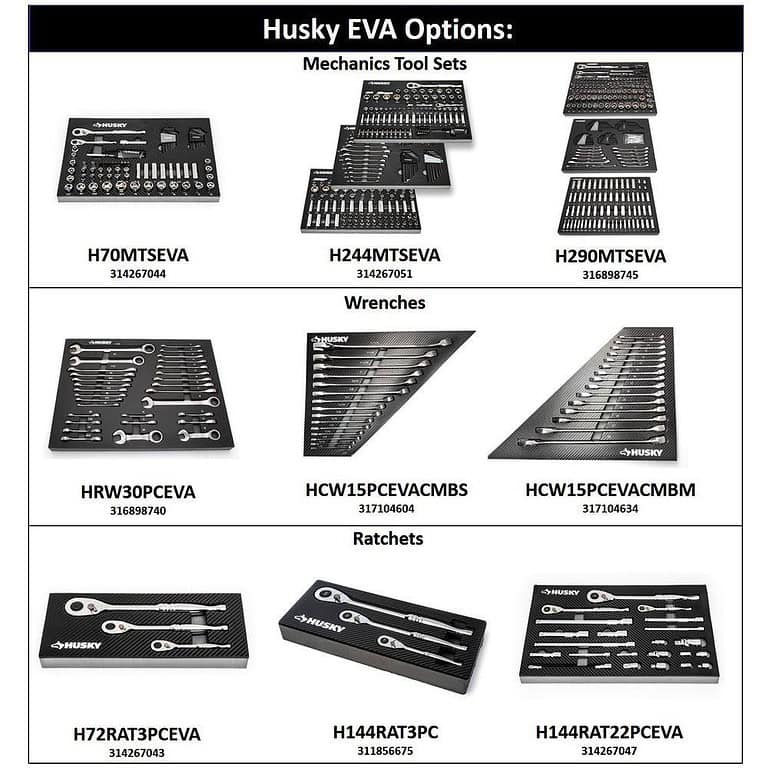 Husky EVA Options:

Mechanics Tool Sets

HUSKY

H70MTSEVA
314267044

H244MTSEVA
314267051

H290MTSEVA
316898745

Wrenches

HUSKY

HUSKY

HUSKY

HRW30PCEVA
316898740

HCW15PCEVACMBS
317104604

HCW15PCEVACMBM
317104634

Ratchets

HUSKY

HUSKY

HUSKY

H72RAT3PCEVA
314267043

H144RAT3PC
311856675

H144RAT22PCEVA
314267047